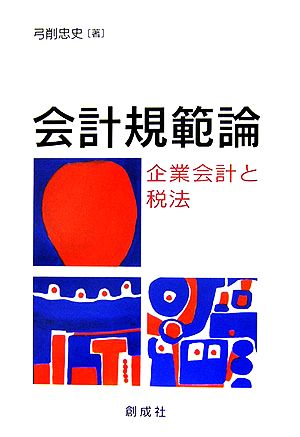 弓削忠史〔著〕

会計規範論

企業会計と税法

創成社